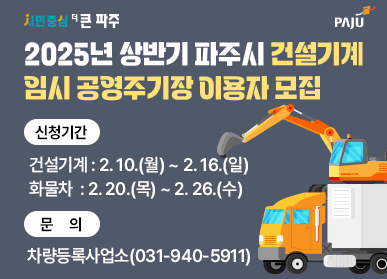 시민중심 더 큰 파주

PAJU

2025년 상반기 파주시 건설기계 임시 공영주기장 이용자 모집

신청기간

건설기계 : 2. 10.(월) ~ 2. 16.(일)
화물차 : 2. 20.(목) ~ 2. 26.(수)

문 의

차량등록사업소(031-940-5911)